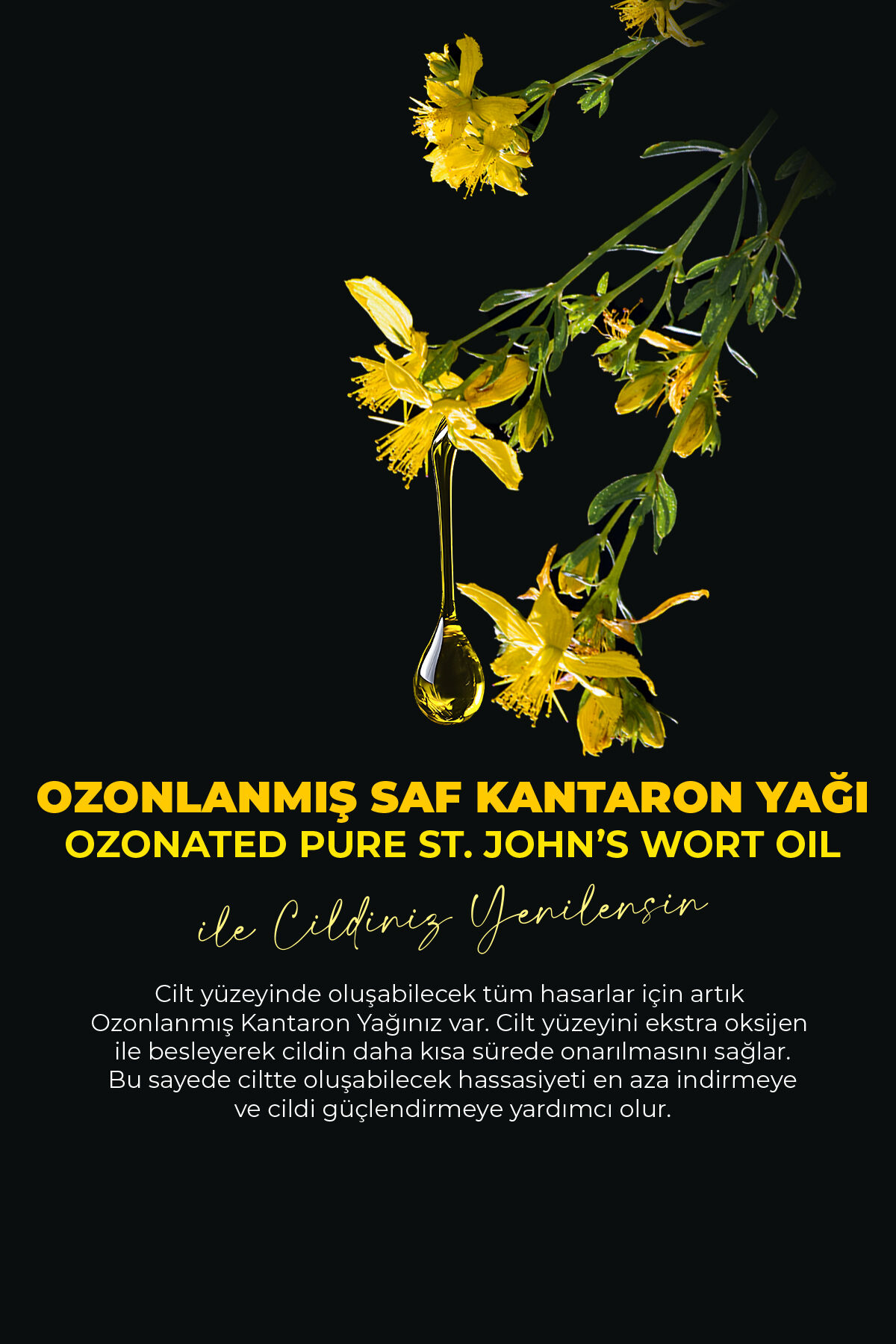 OZONLANMIŞ SAF KANTARON YAĞI
OZONATED PURE ST. JOHN'S WORT OIL

ile Cildiniz Yenilensin

Cilt yüzeyinde oluşabilecek tüm hasarlar için artık Ozonlanmış Kantaron Yağınız var. Cilt yüzeyini ekstra oksijen ile besleyerek cildin daha kısa sürede onarılmasını sağlar. Bu sayede ciltte oluşabilecek hassasiyeti en aza indirmeye ve cildi güçlendirmeye yardımcı olur.